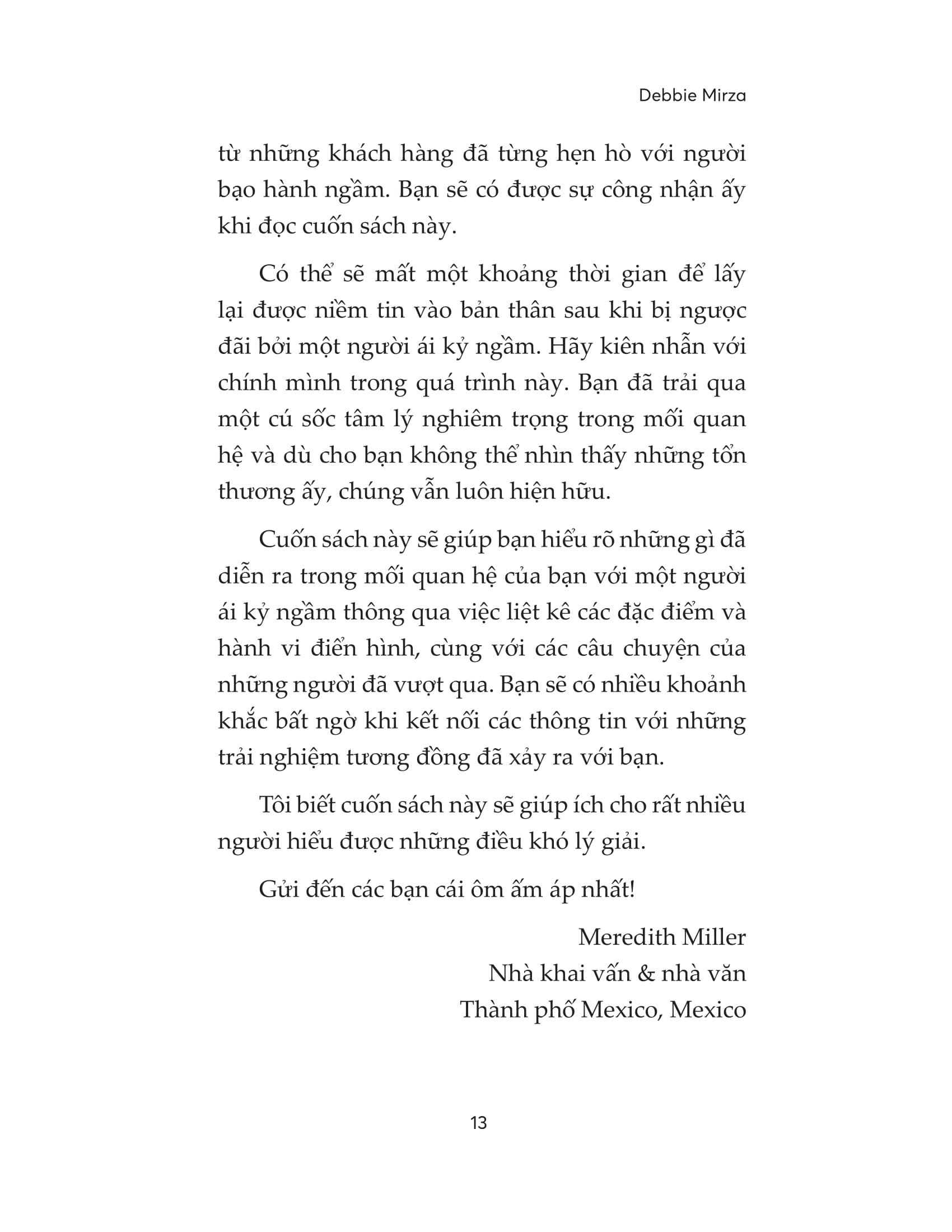 Debbie Mirza

từ những khách hàng đã từng hẹn hò với người bạo hành ngầm. Bạn sẽ có được sự công nhận ấy khi đọc cuốn sách này.

Có thể sẽ mất một khoảng thời gian để lấy lại được niềm tin vào bản thân sau khi bị ngược đãi bởi một người ái kỷ ngầm. Hãy kiên nhẫn với chính mình trong quá trình này. Bạn đã trải qua một cú sốc tâm lý nghiêm trọng trong mối quan hệ và dù cho bạn không thể nhìn thấy những tổn thương ấy, chúng vẫn luôn hiện hữu.

Cuốn sách này sẽ giúp bạn hiểu rõ những gì đã diễn ra trong mối quan hệ của bạn với một người ái kỷ ngầm thông qua việc liệt kê các đặc điểm và hành vi điển hình, cùng với các câu chuyện của những người đã vượt qua. Bạn sẽ có nhiều khoảnh khắc bất ngờ khi kết nối các thông tin với những trải nghiệm tương đồng đã xảy ra với bạn.

Tôi biết cuốn sách này sẽ giúp ích cho rất nhiều người hiểu được những điều khó lý giải.

Gửi đến các bạn cái ôm ấm áp nhất!

Meredith Miller
Nhà khai vấn & nhà văn
Thành phố Mexico, Mexico

13